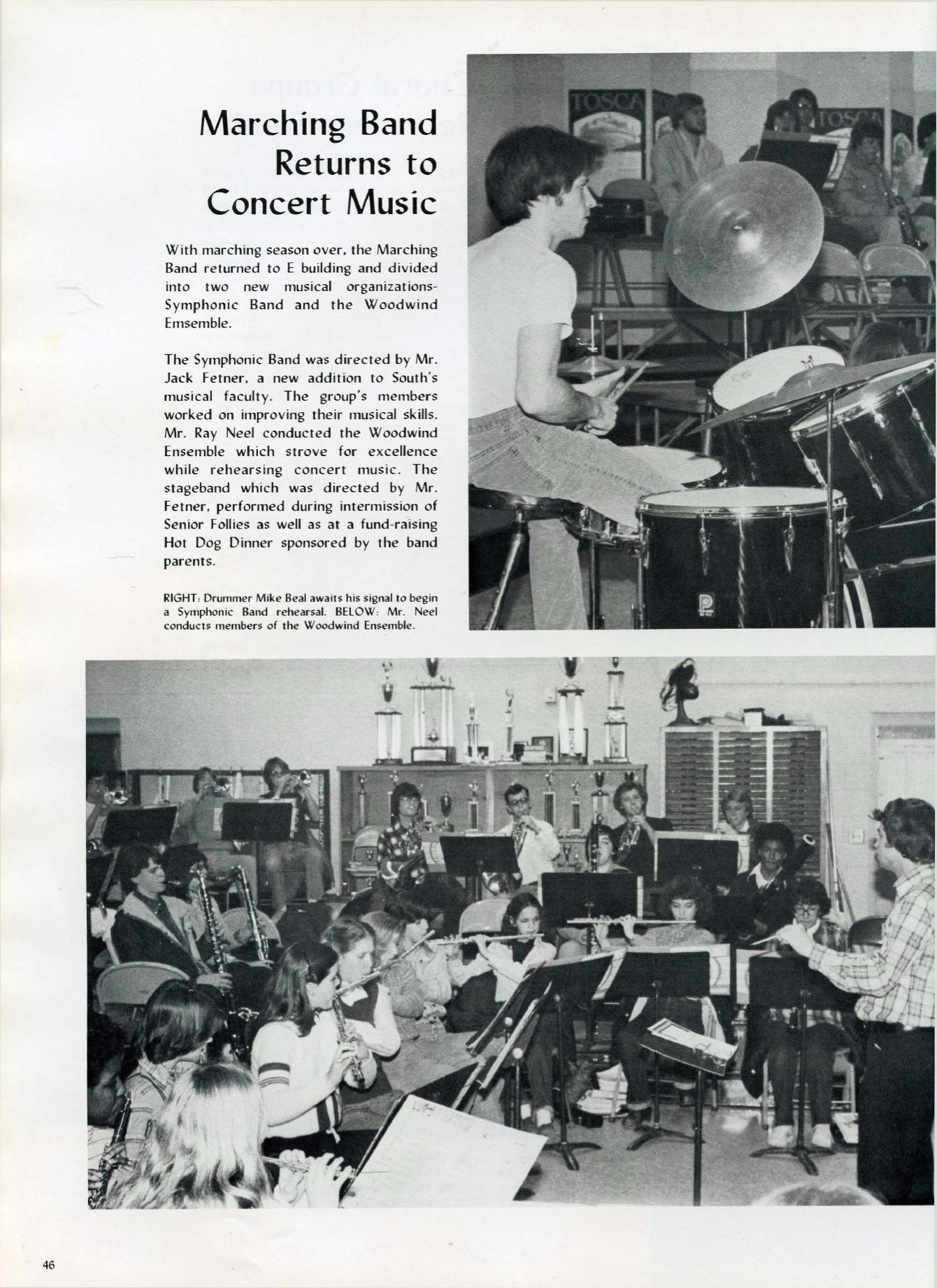 Marching Band Returns to Concert Music

With marching season over, the Marching Band returned to E building and divided into two new musical organizations-Symphonic Band and the Woodwind Emsemble.

The Symphonic Band was directed by Mr. Jack Fetner, a new addition to South's musical faculty. The group's members worked on improving their musical skills. Mr. Ray Neel conducted the Woodwind Ensemble which strove for excellence while rehearsing concert music. The stageband which was directed by Mr. Fetner, performed during intermission of Senior Follies as well as at a fund-raising Hot Dog Dinner sponsored by the band parents.

RIGHT: Drummer Mike Beal awaits his signal to begin a Symphonic Band rehearsal. BELOW: Mr. Neel conducts members of the Woodwind Ensemble.

TOSCA

TOSCA

46